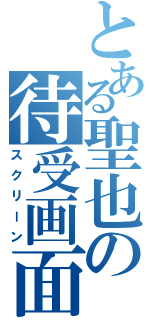 とある聖也の待受画面
スクリーン